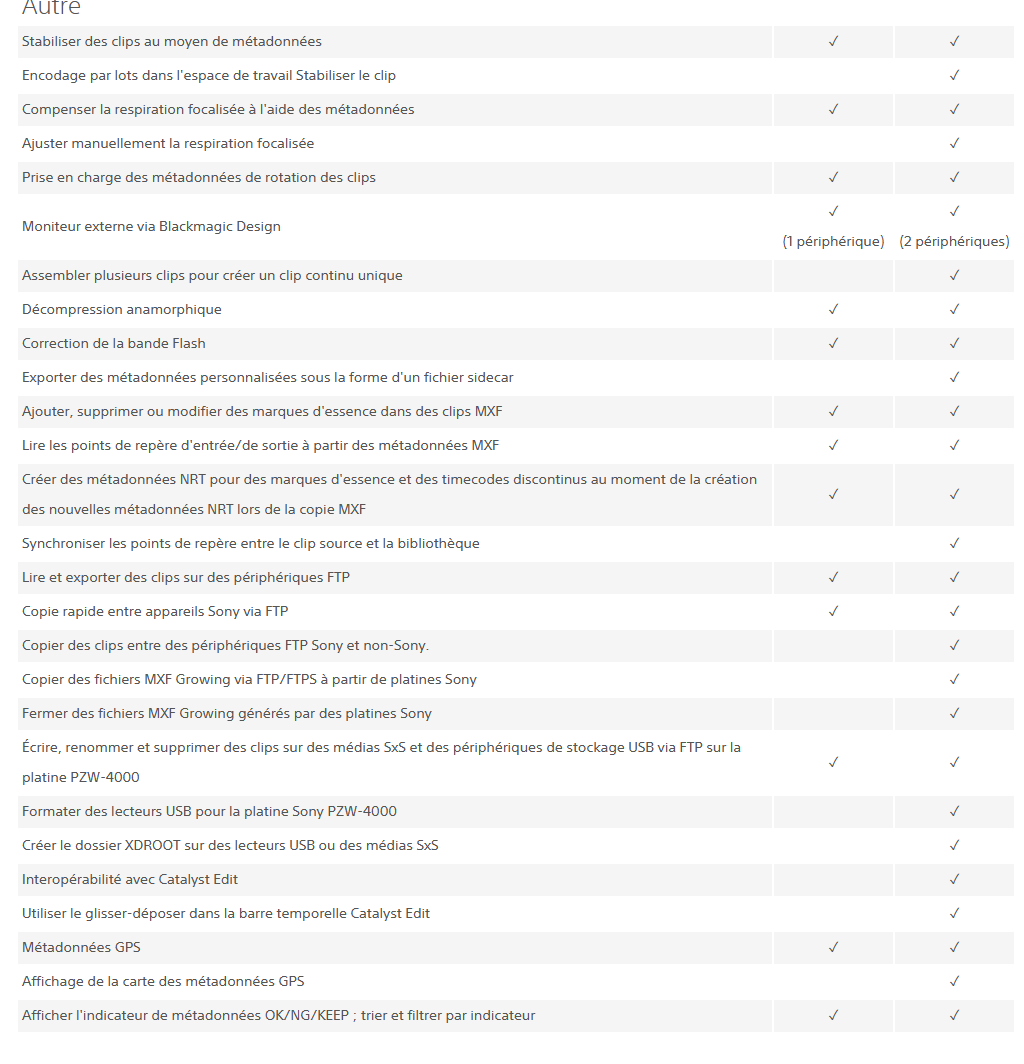 Autre

| | | |
|---|---|---|
| Stabiliser des clips au moyen de métadonnées | ✓ | ✓ |
| Encodage par lots dans l'espace de travail Stabiliser le clip | | ✓ |
| Compenser la respiration focalisée à l'aide des métadonnées | ✓ | ✓ |
| Ajuster manuellement la respiration focalisée | | ✓ |
| Prise en charge des métadonnées de rotation des clips | ✓ | ✓ |
| Moniteur externe via Blackmagic Design | ✓ (1 périphérique) | ✓ (2 périphériques) |
| Assembler plusieurs clips pour créer un clip continu unique | | ✓ |
| Décompression anamorphique | ✓ | ✓ |
| Correction de la bande Flash | ✓ | ✓ |
| Exporter des métadonnées personnalisées sous la forme d'un fichier sidecar | | ✓ |
| Ajouter, supprimer ou modifier des marques d'essence dans des clips MXF | ✓ | ✓ |
| Lire les points de repère d'entrée/de sortie à partir des métadonnées MXF | ✓ | ✓ |
| Créer des métadonnées NRT pour des marques d'essence et des timecodes discontinus au moment de la création des nouvelles métadonnées NRT lors de la copie MXF | ✓ | ✓ |
| Synchroniser les points de repère entre le clip source et la bibliothèque | | ✓ |
| Lire et exporter des clips sur des périphériques FTP | ✓ | ✓ |
| Copie rapide entre appareils Sony via FTP | ✓ | ✓ |
| Copier des clips entre des périphériques FTP Sony et non-Sony. | | ✓ |
| Copier des fichiers MXF Growing via FTP/FTPS à partir de platines Sony | | ✓ |
| Fermer des fichiers MXF Growing générés par des platines Sony | | ✓ |
| Écrire, renommer et supprimer des clips sur des médias SxS et des périphériques de stockage USB via FTP sur la platine PZW-4000 | ✓ | ✓ |
| Formater des lecteurs USB pour la platine Sony PZW-4000 | | ✓ |
| Créer le dossier XDROOT sur des lecteurs USB ou des médias SxS | | ✓ |
| Interopérabilité avec Catalyst Edit | | ✓ |
| Utiliser le glisser-déposer dans la barre temporelle Catalyst Edit | | ✓ |
| Métadonnées GPS | ✓ | ✓ |
| Affichage de la carte des métadonnées GPS | | ✓ |
| Afficher l'indicateur de métadonnées OK/NG/KEEP ; trier et filtrer par indicateur | ✓ | ✓ |